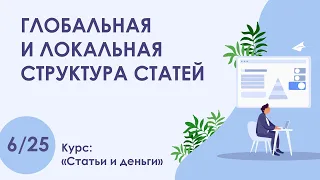 ГЛОБАЛЬНАЯ И ЛОКАЛЬНАЯ СТРУКТУРА СТАТЕЙ

6/25

Курс: «Статьи и деньги»